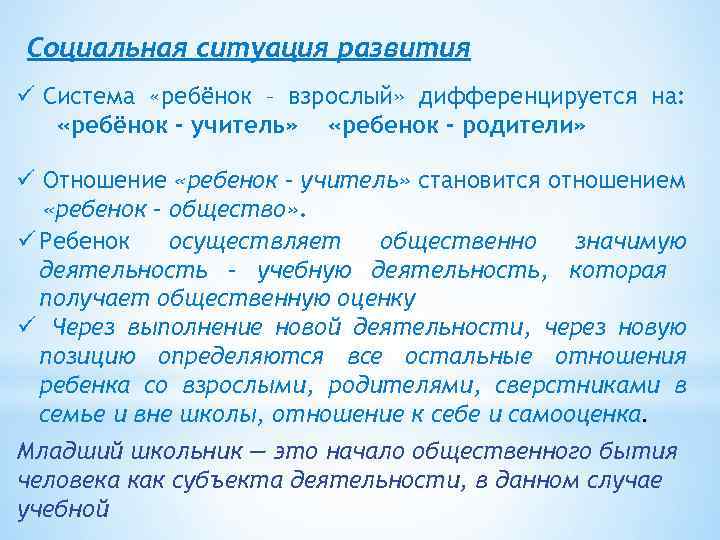 Социальная ситуация развития

✓ Система «ребёнок – взрослый» дифференцируется на: «ребёнок - учитель» «ребенок - родители»

✓ Отношение «ребенок – учитель» становится отношением «ребенок – общество».

✓ Ребенок осуществляет общественно значимую деятельность – учебную деятельность, которая получает общественную оценку

✓ Через выполнение новой деятельности, через новую позицию определяются все остальные отношения ребенка со взрослыми, родителями, сверстниками в семье и вне школы, отношение к себе и самооценка.

Младший школьник — это начало общественного бытия человека как субъекта деятельности, в данном случае учебной